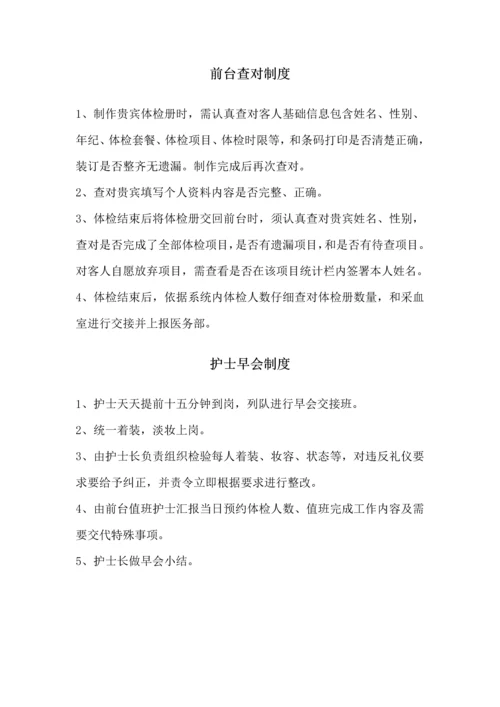 前台查对制度

1、制作贵宾体检册时，需认真查对客人基础信息包含姓名、性别、年纪、体检套餐、体检项目、体检时限等，和条码打印是否清楚正确，装订是否整齐无遗漏。制作完成后再次查对。

2、查对贵宾填写个人资料内容是否完整、正确。

3、体检结束后将体检册交回前台时，须认真查对贵宾姓名、性别，查对是否完成了全部体检项目，是否有遗漏项目，和是否有待查项目。对客人自愿放弃项目，需查看是否在该项目统计栏内签署本人姓名。

4、体检结束后，依据系统内体检人数仔细查对体检册数量，和采血室进行交接并上报医务部。

护士早会制度

1、护士天天提前十五分钟到岗，列队进行早会交接班。

2、统一着装，淡妆上岗。

3、由护士长负责组织检验每人着装、妆容、状态等，对违反礼仪要求要给予纠正，并责令立即根据要求进行整改。

4、由前台值班护士汇报当日预约体检人数、值班完成工作内容及需要交代特殊事项。

5、护士长做早会小结。